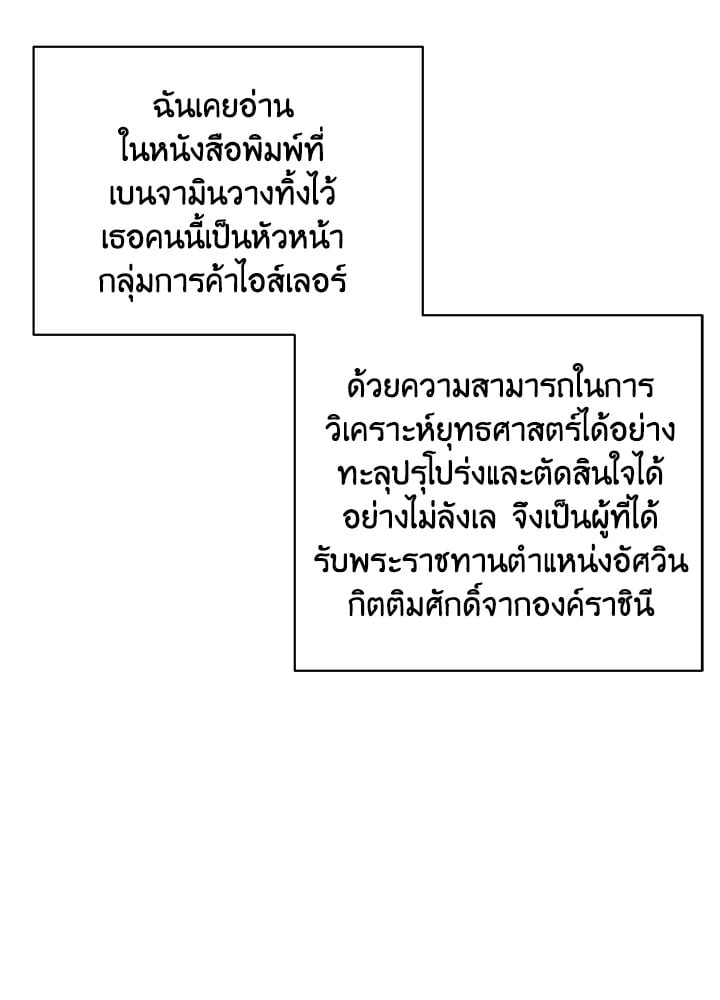 ฉันเคยอ่านในหนังสือพิมพ์ที่เบนจามินวางทิ้งไว้เธอคนนี้เป็นหัวหน้ากลุ่มการค้าไอส์เลอร์

ด้วยความสามารถในการวิเคราะห์ยุทธศาสตร์ได้อย่างทะลุปรุโปร่งและตัดสินใจได้อย่างไม่ลังเล จึงเป็นผู้ที่ได้รับพระราชทานตำแหน่งอัศวินกิตติมศักดิ์จากองค์ราชินี